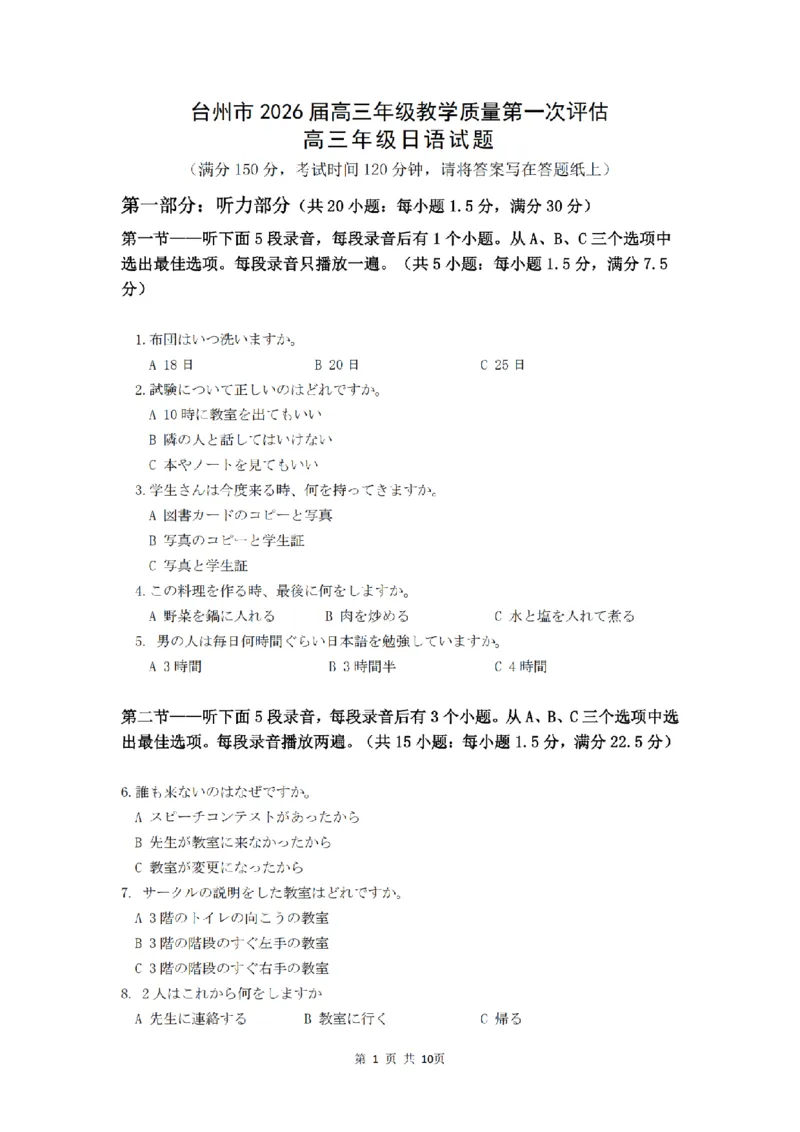 台州市 2026 届高三年级教学质量第一次评估
高三年级日语试题

（满分 150 分，考试时间 120 分钟，请将答案写在答题纸上）

第一部分：听力部分（共 20 小题：每小题 1.5 分，满分 30 分）

第一节——听下面 5 段录音，每段录音后有 1 个小题。从 A、B、C 三个选项中选出最佳选项。每段录音只播放一遍。（共 5 小题：每小题 1.5 分，满分 7.5 分）

1. 布団はいつ洗いますか。
A 18 日　B 20 日　C 25 日
2. 試験について正しいのはどれですか。
A 10 時に教室を出てもいい
B 隣の人と話してはいけない
C 本やノートを見てもいい
3. 学生さんは今度来る時、何を持ってきますか。
A 図書カードのコピーと写真
B 写真のコピーと学生証
C 写真と学生証
4. この料理を作る時、最後に何をしますか。
A 野菜を鍋に入れる　B 肉を炒める　C 水と塩を入れて煮る
5. 男の人は毎日何時間ぐらい日本語を勉強していますか。
A 3 時間　B 3 時間半　C 4 時間

第二节——听下面 5 段录音，每段录音后有 3 个小题。从 A、B、C 三个选项中选出最佳选项。每段录音播放两遍。（共 15 小题：每小题 1.5 分，满分 22.5 分）

6. 誰も来ないのはなぜですか。
A スピーチコンテストがあったから
B 先生が教室に来なかったから
C 教室が変更になったから
7. サークルの説明をした教室はどれですか。
A 3 階のトイレの向こうの教室
B 3 階の階段のすぐ左手の教室
C 3 階の階段のすぐ右手の教室
8. 2 人はこれから何をしますか
A 先生に連絡する　B 教室に行く　C 帰る

第 1 页 共 10页